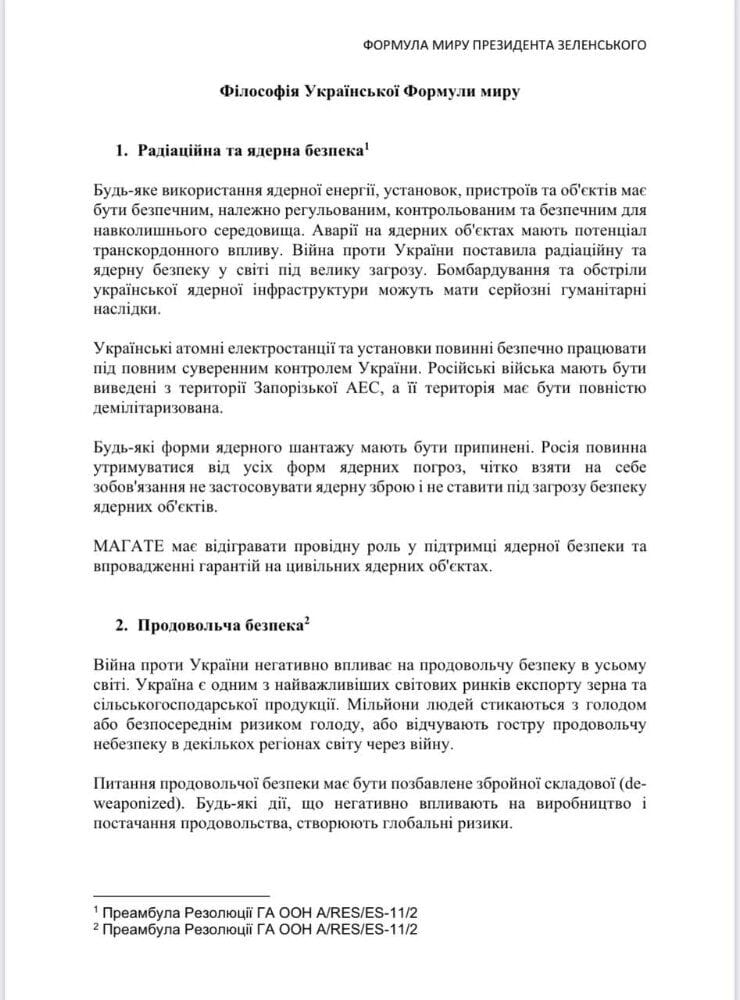 ФОРМУЛА МИРУ ПРЕЗИДЕНТА ЗЕЛЕНСЬКОГО

Філософія Української Формули миру

1. Радіаційна та ядерна безпека$^1$

Будь-яке використання ядерної енергії, установок, пристроїв та об'єктів має бути безпечним, належно регульованим, контрольованим та безпечним для навколишнього середовища. Аварії на ядерних об'єктах мають потенціал транскордонного впливу. Війна проти України поставила радіаційну та ядерну безпеку у світі під велику загрозу. Бомбардування та обстріли української ядерної інфраструктури можуть мати серйозні гуманітарні наслідки.

Українські атомні електростанції та установки повинні безпечно працювати під повним суверенним контролем України. Російські війська мають бути виведені з території Запорізької АЕС, а її територія має бути повністю демілітаризована.

Будь-які форми ядерного шантажу мають бути припинені. Росія повинна утримуватися від усіх форм ядерних погроз, чітко взяти на себе зобов'язання не застосовувати ядерну зброю і не ставити під загрозу безпеку ядерних об'єктів.

МАГАТЕ має відігравати провідну роль у підтримці ядерної безпеки та впровадженні гарантій на цивільних ядерних об'єктах.

2. Продовольча безпека$^2$

Війна проти України негативно впливає на продовольчу безпеку в усьому світі. Україна є одним з найважливіших світових ринків експорту зерна та сільськогосподарської продукції. Мільйони людей стикаються з голодом або безпосереднім ризиком голоду, або відчувають гостру продовольчу небезпеку в декількох регіонах світу через війну.

Питання продовольчої безпеки має бути позбавлене збройної складової (de-weaponized). Будь-які дії, що негативно впливають на виробництво і постачання продовольства, створюють глобальні ризики.

$^1$ Преамбула Резолюції ГА ООН A/RES/ES-11/2
$^2$ Преамбула Резолюції ГА ООН A/RES/ES-11/2